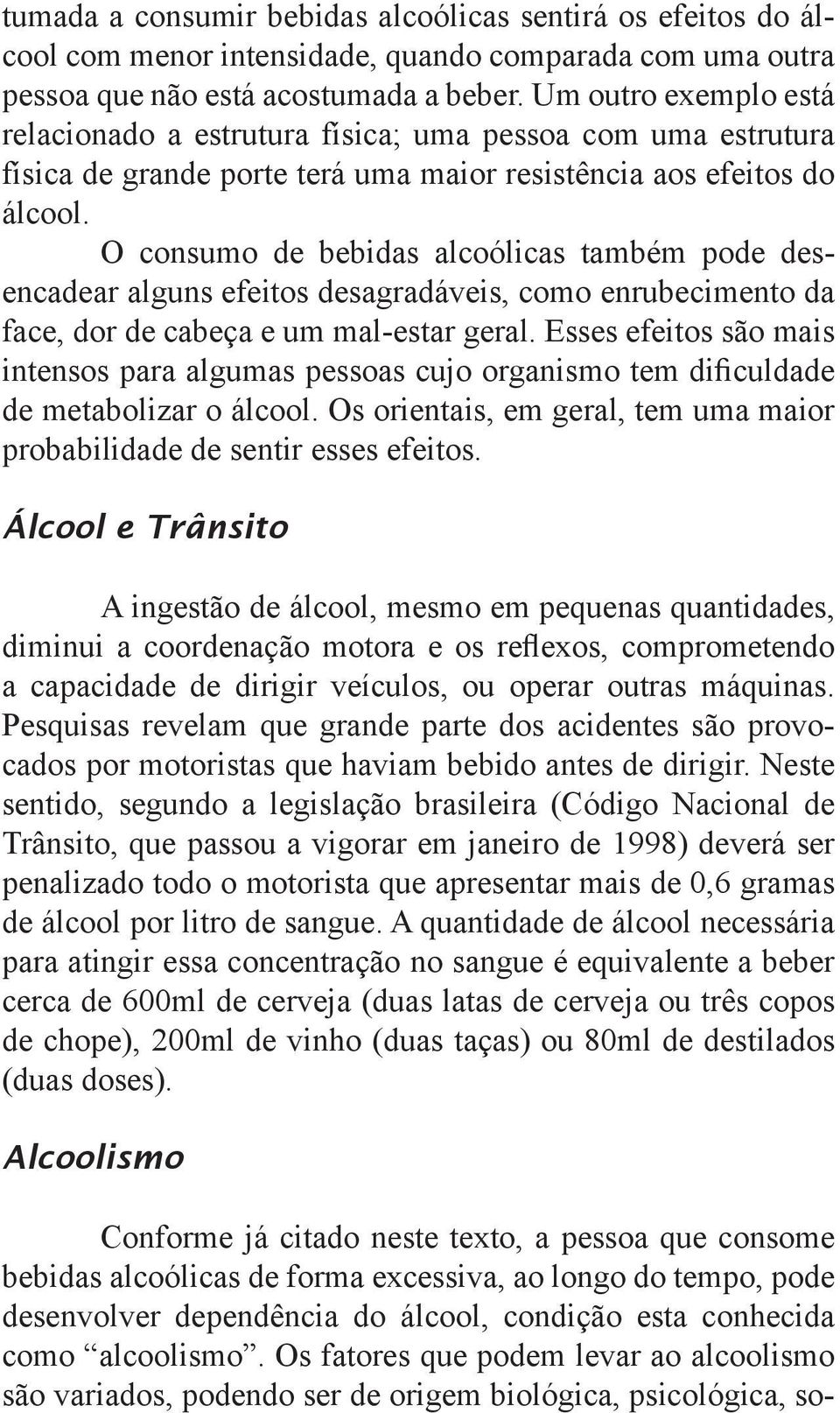 tumada a consumir bebidas alcoólicas sentirá os efeitos do álcool com menor intensidade, quando comparada com uma outra pessoa que não está acostumada a beber. Um outro exemplo está relacionado a estrutura física; uma pessoa com uma estrutura física de grande porte terá uma maior resistência aos efeitos do álcool.

O consumo de bebidas alcoólicas também pode desencadear alguns efeitos desagradáveis, como enrubecimento da face, dor de cabeça e um mal-estar geral. Esses efeitos são mais intensos para algumas pessoas cujo organismo tem dificuldade de metabolizar o álcool. Os orientais, em geral, tem uma maior probabilidade de sentir esses efeitos.

Álcool e Trânsito

A ingestão de álcool, mesmo em pequenas quantidades, diminui a coordenação motora e os reflexos, comprometendo a capacidade de dirigir veículos, ou operar outras máquinas. Pesquisas revelam que grande parte dos acidentes são provocados por motoristas que haviam bebido antes de dirigir. Neste sentido, segundo a legislação brasileira (Código Nacional de Trânsito, que passou a vigorar em janeiro de 1998) deverá ser penalizado todo o motorista que apresentar mais de 0,6 gramas de álcool por litro de sangue. A quantidade de álcool necessária para atingir essa concentração no sangue é equivalente a beber cerca de 600ml de cerveja (duas latas de cerveja ou três copos de chope), 200ml de vinho (duas taças) ou 80ml de destilados (duas doses).

Alcoolismo

Conforme já citado neste texto, a pessoa que consome bebidas alcoólicas de forma excessiva, ao longo do tempo, pode desenvolver dependência do álcool, condição esta conhecida como “alcoolismo”. Os fatores que podem levar ao alcoolismo são variados, podendo ser de origem biológica, psicológica, so-